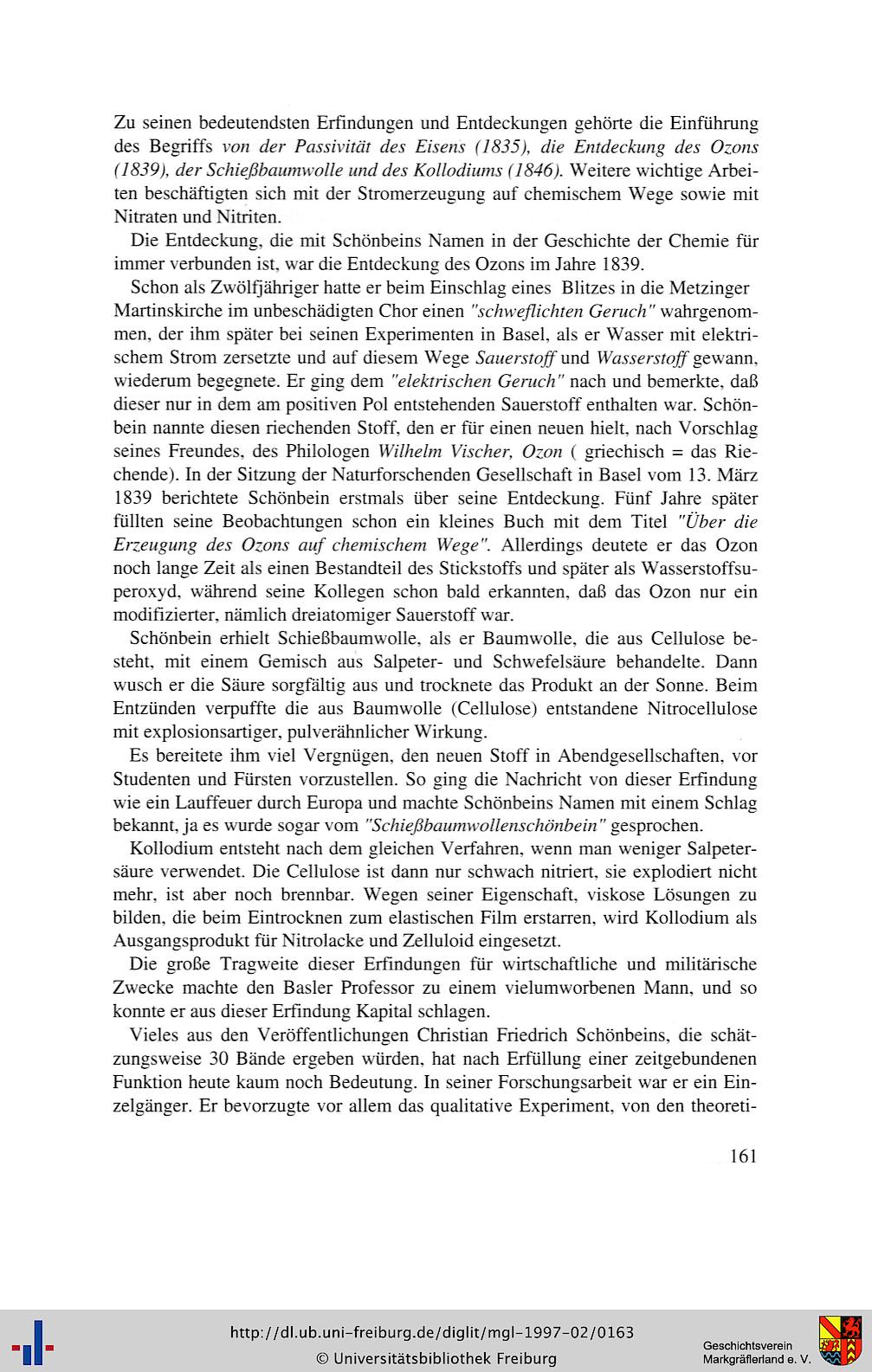 Zu seinen bedeutendsten Erfindungen und Entdeckungen gehörte die Einführung des Begriffs von der Passivität des Eisens (1835), die Entdeckung des Ozons (1839), der Schießbaumwolle und des Kollodiums (1846). Weitere wichtige Arbeiten beschäftigten sich mit der Stromerzeugung auf chemischem Wege sowie mit Nitraten und Nitriten.

Die Entdeckung, die mit Schönbeins Namen in der Geschichte der Chemie für immer verbunden ist, war die Entdeckung des Ozons im Jahre 1839.

Schon als Zwölfjähriger hatte er beim Einschlag eines Blitzes in die Metzinger Martinskirche im unbeschädigten Chor einen "schweflichten Geruch" wahrgenommen, der ihm später bei seinen Experimenten in Basel, als er Wasser mit elektrischem Strom zersetzte und auf diesem Wege Sauerstoff und Wasserstoff gewann, wiederum begegnete. Er ging dem "elektrischen Geruch" nach und bemerkte, daß dieser nur in dem am positiven Pol entstehenden Sauerstoff enthalten war. Schönbein nannte diesen riechenden Stoff, den er für einen neuen hielt, nach Vorschlag seines Freundes, des Philologen Wilhelm Vischer, Ozon ( griechisch = das Riechende). In der Sitzung der Naturforschenden Gesellschaft in Basel vom 13. März 1839 berichtete Schönbein erstmals über seine Entdeckung. Fünf Jahre später füllten seine Beobachtungen schon ein kleines Buch mit dem Titel "Über die Erzeugung des Ozons auf chemischem Wege". Allerdings deutete er das Ozon noch lange Zeit als einen Bestandteil des Stickstoffs und später als Wasserstoffsuperoxyd, während seine Kollegen schon bald erkannten, daß das Ozon nur ein modifizierter, nämlich dreiatomiger Sauerstoff war.

Schönbein erhielt Schießbaumwolle, als er Baumwolle, die aus Cellulose besteht, mit einem Gemisch aus Salpeter- und Schwefelsäure behandelte. Dann wusch er die Säure sorgfältig aus und trocknete das Produkt an der Sonne. Beim Entzünden verpuffte die aus Baumwolle (Cellulose) entstandene Nitrocellulose mit explosionsartiger, pulverähnlicher Wirkung.

Es bereitete ihm viel Vergnügen, den neuen Stoff in Abendgesellschaften, vor Studenten und Fürsten vorzustellen. So ging die Nachricht von dieser Erfindung wie ein Lauffeuer durch Europa und machte Schönbeins Namen mit einem Schlag bekannt, ja es wurde sogar vom "Schießbaumwollenschönbein" gesprochen.

Kollodium entsteht nach dem gleichen Verfahren, wenn man weniger Salpetersäure verwendet. Die Cellulose ist dann nur schwach nitriert, sie explodiert nicht mehr, ist aber noch brennbar. Wegen seiner Eigenschaft, viskose Lösungen zu bilden, die beim Eintrocknen zum elastischen Film erstarren, wird Kollodium als Ausgangsprodukt für Nitrolacke und Zelluloid eingesetzt.

Die große Tragweite dieser Erfindungen für wirtschaftliche und militärische Zwecke machte den Basler Professor zu einem vielumworbenen Mann, und so konnte er aus dieser Erfindung Kapital schlagen.

Vieles aus den Veröffentlichungen Christian Friedrich Schönbeins, die schätzungsweise 30 Bände ergeben würden, hat nach Erfüllung einer zeitgebundenen Funktion heute kaum noch Bedeutung. In seiner Forschungsarbeit war er ein Einzelgänger. Er bevorzugte vor allem das qualitative Experiment, von den theoreti-

161

http://dl.ub.uni-freiburg.de/diglit/mgl-1997-02/0163
© Universitätsbibliothek Freiburg

Geschichtsverein
Markgräflerland e. V.